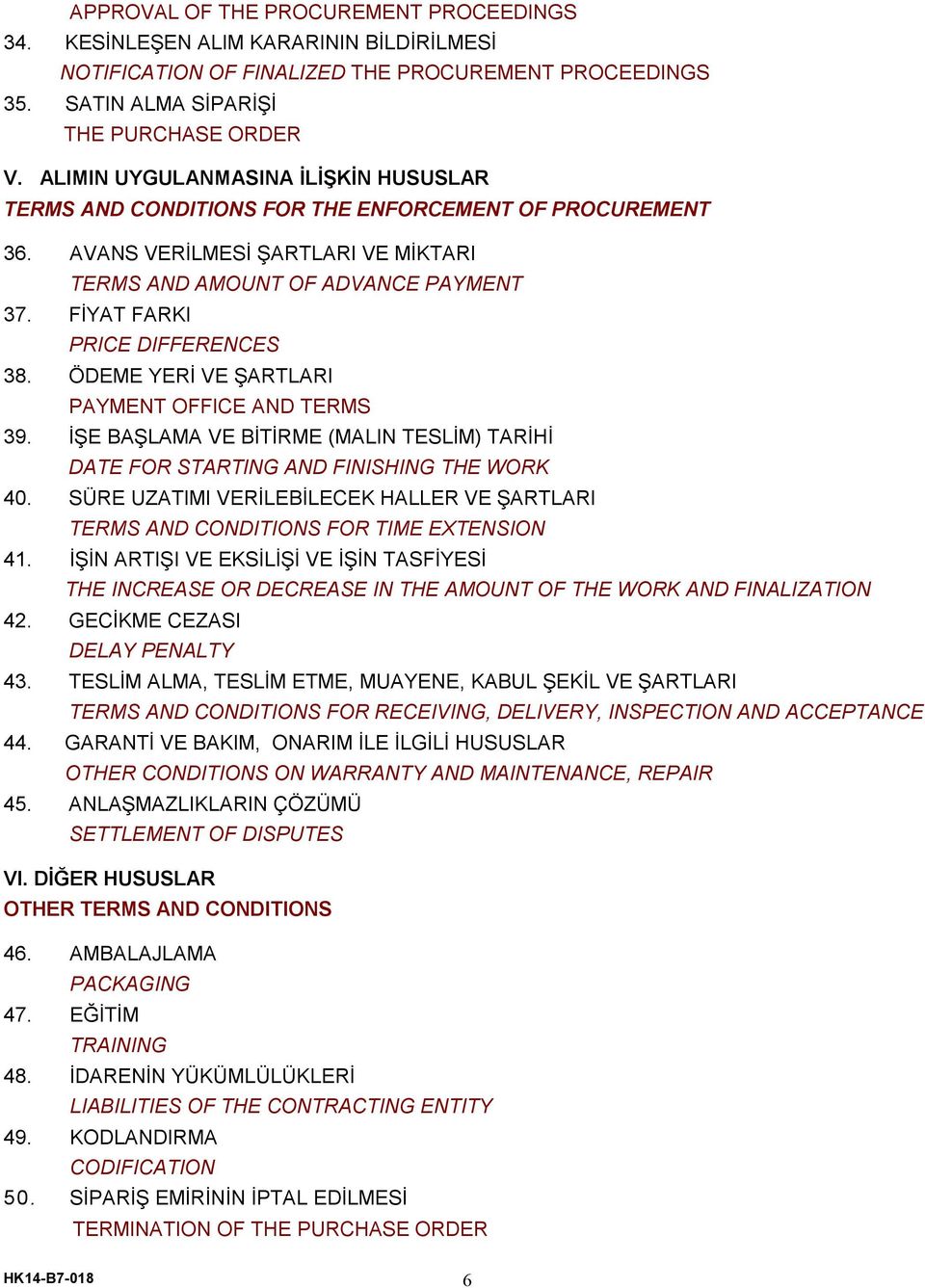 APPROVAL OF THE PROCUREMENT PROCEEDINGS
34. KESİNLEŞEN ALIM KARARININ BİLDİRİLMESİ
NOTIFICATION OF FINALIZED THE PROCUREMENT PROCEEDINGS
35. SATIN ALMA SİPARİŞİ
THE PURCHASE ORDER

V. ALIMIN UYGULANMASINA İLİŞKİN HUSUSLAR
TERMS AND CONDITIONS FOR THE ENFORCEMENT OF PROCUREMENT

36. AVANS VERİLMESİ ŞARTLARI VE MİKTARI
TERMS AND AMOUNT OF ADVANCE PAYMENT
37. FİYAT FARKI
PRICE DIFFERENCES
38. ÖDEME YERİ VE ŞARTLARI
PAYMENT OFFICE AND TERMS
39. İŞE BAŞLAMA VE BİTİRME (MALIN TESLİM) TARİHİ
DATE FOR STARTING AND FINISHING THE WORK
40. SÜRE UZATIMI VERİLEBİLECEK HALLER VE ŞARTLARI
TERMS AND CONDITIONS FOR TIME EXTENSION
41. İŞİN ARTIŞI VE EKSİLİŞİ VE İŞİN TASFİYESİ
THE INCREASE OR DECREASE IN THE AMOUNT OF THE WORK AND FINALIZATION
42. GECİKME CEZASI
DELAY PENALTY
43. TESLİM ALMA, TESLİM ETME, MUAYENE, KABUL ŞEKİL VE ŞARTLARI
TERMS AND CONDITIONS FOR RECEIVING, DELIVERY, INSPECTION AND ACCEPTANCE
44. GARANTİ VE BAKIM, ONARIM İLE İLGİLİ HUSUSLAR
OTHER CONDITIONS ON WARRANTY AND MAINTENANCE, REPAIR
45. ANLAŞMAZLIKLARIN ÇÖZÜMÜ
SETTLEMENT OF DISPUTES

VI. DİĞER HUSUSLAR
OTHER TERMS AND CONDITIONS

46. AMBALAJLAMA
PACKAGING
47. EĞİTİM
TRAINING
48. İDARENİN YÜKÜMLÜLÜKLERİ
LIABILITIES OF THE CONTRACTING ENTITY
49. KODLANDIRMA
CODIFICATION
50. SİPARİŞ EMİRİNİN İPTAL EDİLMESİ
TERMINATION OF THE PURCHASE ORDER

HK14-B7-018 6